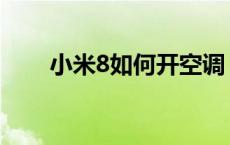 小米8如何开空调